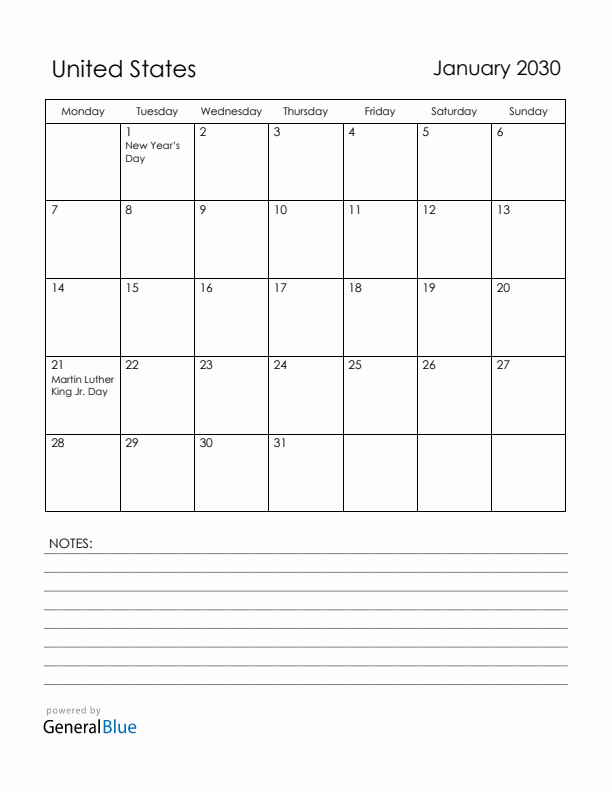 United States

January 2030

| Monday | Tuesday | Wednesday | Thursday | Friday | Saturday | Sunday |
|---|---|---|---|---|---|---|
| | 1 New Year's Day | 2 | 3 | 4 | 5 | 6 |
| 7 | 8 | 9 | 10 | 11 | 12 | 13 |
| 14 | 15 | 16 | 17 | 18 | 19 | 20 |
| 21 Martin Luther King Jr. Day | 22 | 23 | 24 | 25 | 26 | 27 |
| 28 | 29 | 30 | 31 | | | |

NOTES:

powered by
GeneralBlue